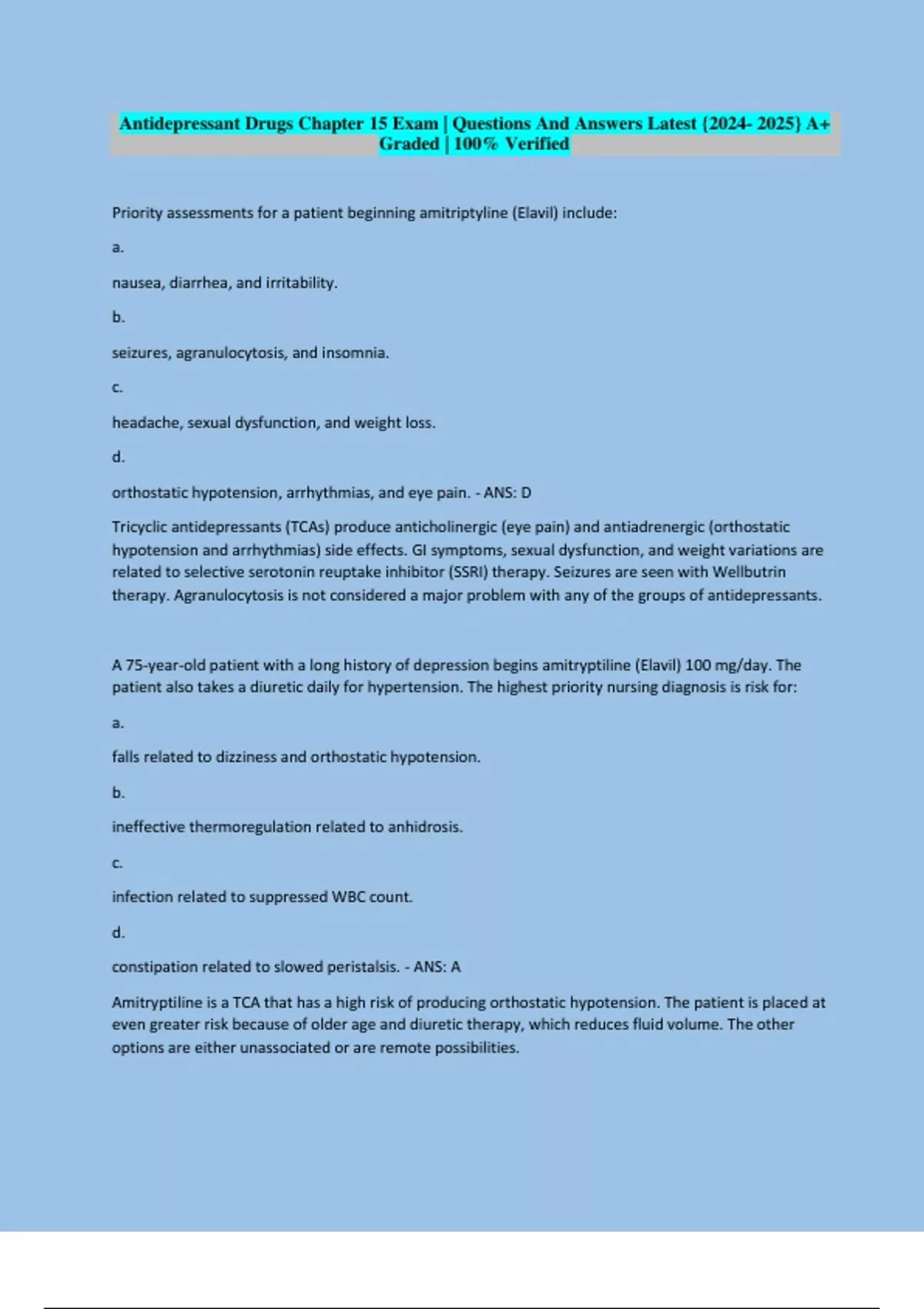 Antidepressant Drugs Chapter 15 Exam | Questions And Answers Latest {2024- 2025} A+ Graded | 100% Verified

Priority assessments for a patient beginning amitriptyline (Elavil) include:

a.

nausea, diarrhea, and irritability.

b.

seizures, agranulocytosis, and insomnia.

c.

headache, sexual dysfunction, and weight loss.

d.

orthostatic hypotension, arrhythmias, and eye pain. - ANS: D

Tricyclic antidepressants (TCAs) produce anticholinergic (eye pain) and antiadrenergic (orthostatic hypotension and arrhythmias) side effects. GI symptoms, sexual dysfunction, and weight variations are related to selective serotonin reuptake inhibitor (SSRI) therapy. Seizures are seen with Wellbutrin therapy. Agranulocytosis is not considered a major problem with any of the groups of antidepressants.

A 75-year-old patient with a long history of depression begins amitryptiline (Elavil) 100 mg/day. The patient also takes a diuretic daily for hypertension. The highest priority nursing diagnosis is risk for:

a.

falls related to dizziness and orthostatic hypotension.

b.

ineffective thermoregulation related to anhidrosis.

c.

infection related to suppressed WBC count.

d.

constipation related to slowed peristalsis. - ANS: A

Amitryptiline is a TCA that has a high risk of producing orthostatic hypotension. The patient is placed at even greater risk because of older age and diuretic therapy, which reduces fluid volume. The other options are either unassociated or are remote possibilities.